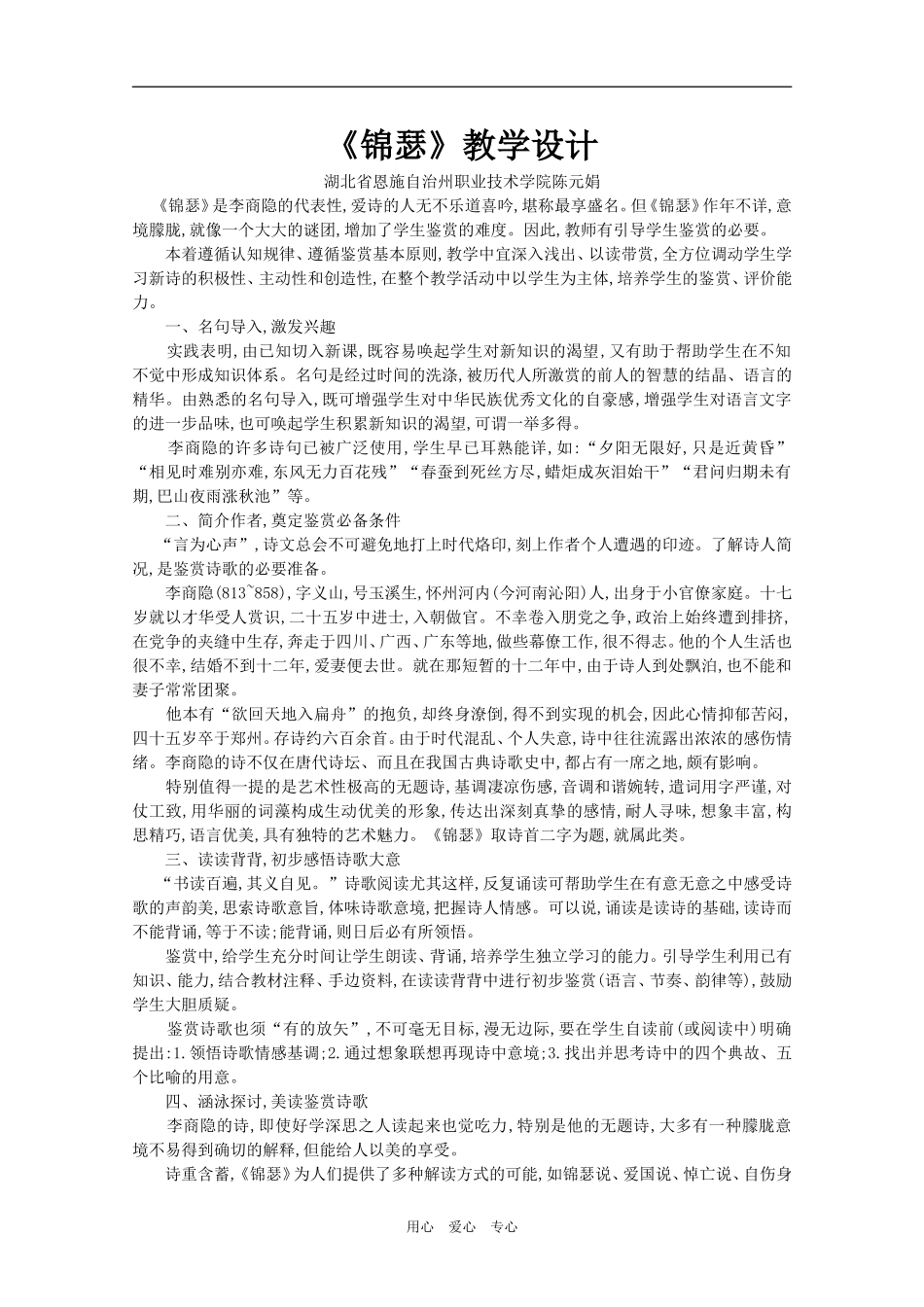 《锦瑟》教学设计

湖北省恩施自治州职业技术学院陈元娟

《锦瑟》是李商隐的代表性,爱诗的人无不乐道喜吟,堪称最享盛名。但《锦瑟》作年不详,意境朦胧,就像一个大大的谜团,增加了学生鉴赏的难度。因此,教师有引导学生鉴赏的必要。

本着遵循认知规律、遵循鉴赏基本原则,教学中宜深入浅出、以读带赏,全方位调动学生学习新诗的积极性、主动性和创造性,在整个教学活动中以学生为主体,培养学生的鉴赏、评价能力。

一、名句导入,激发兴趣

实践表明,由已知切入新课,既容易唤起学生对新知识的渴望,又有助于帮助学生在不知不觉中形成知识体系。名句是经过时间的洗涤,被历代人所激赏的前人的智慧的结晶、语言的精华。由熟悉的名句导入,既可增强学生对中华民族优秀文化的自豪感,增强学生对语言文字的进一步品味,也可唤起学生积累新知识的渴望,可谓一举多得。

李商隐的许多诗句已被广泛使用,学生早已耳熟能详,如:“夕阳无限好,只是近黄昏”“相见时难别亦难,东风无力百花残”“春蚕到死丝方尽,蜡炬成灰泪始干”“君问归期未有期,巴山夜雨涨秋池”等。

二、简介作者,奠定鉴赏必备条件

“言为心声”,诗文总会不可避免地打上时代烙印,刻上作者个人遭遇的印迹。了解诗人简况,是鉴赏诗歌的必要准备。

李商隐(813~858),字义山,号玉溪生,怀州河内(今河南沁阳)人,出身于小官僚家庭。十七岁就以才华受人赏识,二十五岁中进士,入朝做官。不幸卷入朋党之争,政治上始终遭到排挤,在党争的夹缝中生存,奔走于四川、广西、广东等地,做些幕僚工作,很不得志。他的个人生活也很不幸,结婚不到十二年,爱妻便去世。就在那短暂的十二年中,由于诗人到处飘泊,也不能和妻子常常团聚。

他本有“欲回天地入扁舟”的抱负,却终身潦倒,得不到实现的机会,因此心情抑郁苦闷,四十五岁卒于郑州。存诗约六百余首。由于时代混乱、个人失意,诗中往往流露出浓浓的感伤情绪。李商隐的诗不仅在唐代诗坛、而且在我国古典诗歌史中,都占有一席之地,颇有影响。

特别值得一提的是艺术性极高的无题诗,基调凄凉伤感,音调和谐婉转,遣词用字严谨,对仗工致,用华丽的词藻构成生动优美的形象,传达出深刻真挚的感情,耐人寻味,想象丰富,构思精巧,语言优美,具有独特的艺术魅力。《锦瑟》取诗首二字为题,就属此类。

三、读读背背,初步感悟诗歌大意

“书读百遍,其义自见。”诗歌阅读尤其这样,反复诵读可帮助学生在有意无意之中感受诗歌的声韵美,思索诗歌意旨,体味诗歌意境,把握诗人情感。可以说,诵读是读诗的基础,读诗而不能背诵,等于不读;能背诵,则日后必有所领悟。

鉴赏中,给学生充分时间让学生朗读、背诵,培养学生独立学习的能力。引导学生利用已有知识、能力,结合教材注释、手边资料,在读读背背中进行初步鉴赏(语言、节奏、韵律等),鼓励学生大胆质疑。

鉴赏诗歌也须“有的放矢”,不可毫无目标,漫无边际,要在学生自读前(或阅读中)明确提出:1.领悟诗歌情感基调;2.通过想象联想再现诗中意境;3.找出并思考诗中的四个典故、五个比喻的用意。

四、涵泳探讨,美读鉴赏诗歌

李商隐的诗,即使好学深思之人读起来也觉吃力,特别是他的无题诗,大多有一种朦胧意境不易得到确切的解释,但能给人以美的享受。

诗重含蓄,《锦瑟》为人们提供了多种解读方式的可能,如锦瑟说、爱国说、悼亡说、自伤身

用心 爱心 专心